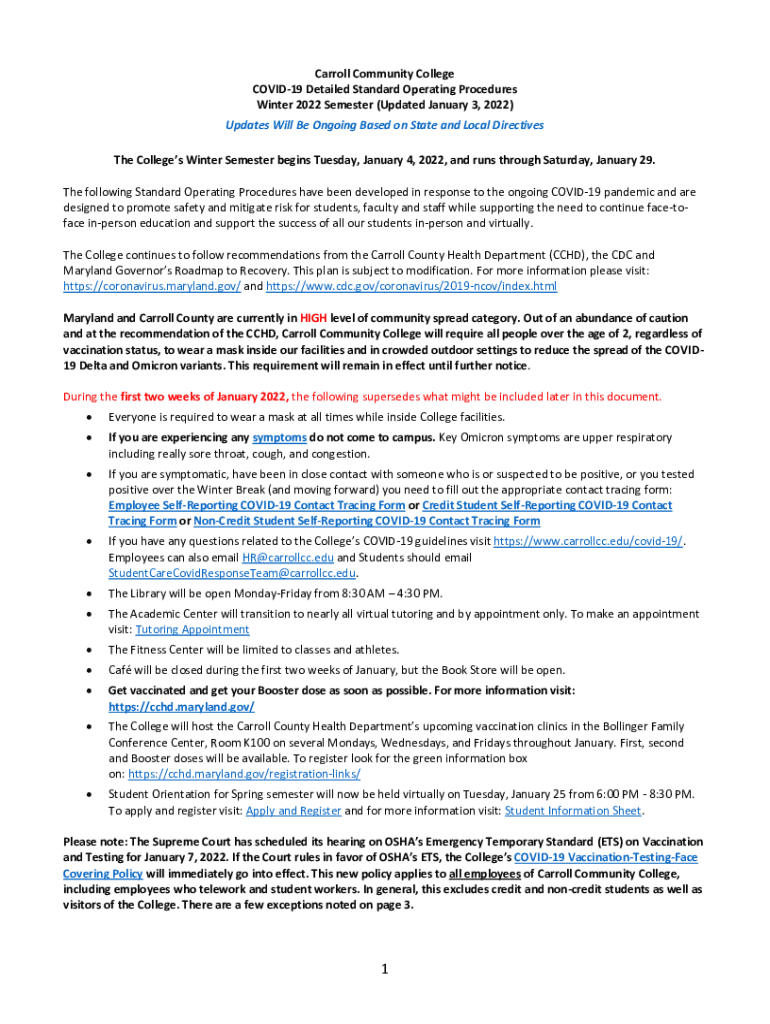 Carroll Community College
COVID-19 Detailed Standard Operating Procedures
Winter 2022 Semester (Updated January 3, 2022)

Updates Will Be Ongoing Based on State and Local Directives

The College's Winter Semester begins Tuesday, January 4, 2022, and runs through Saturday, January 29.

The following Standard Operating Procedures have been developed in response to the ongoing COVID-19 pandemic and are designed to promote safety and mitigate risk for students, faculty and staff while supporting the need to continue face-to-face in-person education and support the success of all our students in-person and virtually.

The College continues to follow recommendations from the Carroll County Health Department (CCHD), the CDC and Maryland Governor's Roadmap to Recovery. This plan is subject to modification. For more information please visit: https://coronavirus.maryland.gov/ and https://www.cdc.gov/coronavirus/2019-ncov/index.html

Maryland and Carroll County are currently in HIGH level of community spread category. Out of an abundance of caution and at the recommendation of the CCHD, Carroll Community College will require all people over the age of 2, regardless of vaccination status, to wear a mask inside our facilities and in crowded outdoor settings to reduce the spread of the COVID-19 Delta and Omicron variants. This requirement will remain in effect until further notice.

During the first two weeks of January 2022, the following supersedes what might be included later in this document.

• Everyone is required to wear a mask at all times while inside College facilities.
• If you are experiencing any symptoms do not come to campus. Key Omicron symptoms are upper respiratory including really sore throat, cough, and congestion.
• If you are symptomatic, have been in close contact with someone who is or suspected to be positive, or you tested positive over the Winter Break (and moving forward) you need to fill out the appropriate contact tracing form: Employee Self-Reporting COVID-19 Contact Tracing Form or Credit Student Self-Reporting COVID-19 Contact Tracing Form or Non-Credit Student Self-Reporting COVID-19 Contact Tracing Form
• If you have any questions related to the College's COVID-19 guidelines visit https://www.carrollcc.edu/covid-19/. Employees can also email HR@carrollcc.edu and Students should email StudentCareCovidResponseTeam@carrollcc.edu.
• The Library will be open Monday-Friday from 8:30 AM – 4:30 PM.
• The Academic Center will transition to nearly all virtual tutoring and by appointment only. To make an appointment visit: Tutoring Appointment
• The Fitness Center will be limited to classes and athletes.
• Café will be closed during the first two weeks of January, but the Book Store will be open.
• Get vaccinated and get your Booster dose as soon as possible. For more information visit: https://cchd.maryland.gov/
• The College will host the Carroll County Health Department's upcoming vaccination clinics in the Bollinger Family Conference Center, Room K100 on several Mondays, Wednesdays, and Fridays throughout January. First, second and Booster doses will be available. To register look for the green information box on: https://cchd.maryland.gov/registration-links/
• Student Orientation for Spring semester will now be held virtually on Tuesday, January 25 from 6:00 PM - 8:30 PM. To apply and register visit: Apply and Register and for more information visit: Student Information Sheet.

Please note: The Supreme Court has scheduled its hearing on OSHA's Emergency Temporary Standard (ETS) on Vaccination and Testing for January 7, 2022. If the Court rules in favor of OSHA's ETS, the College's COVID-19 Vaccination-Testing-Face Covering Policy will immediately go into effect. This new policy applies to all employees of Carroll Community College, including employees who telework and student workers. In general, this excludes credit and non-credit students as well as visitors of the College. There are a few exceptions noted on page 3.

1